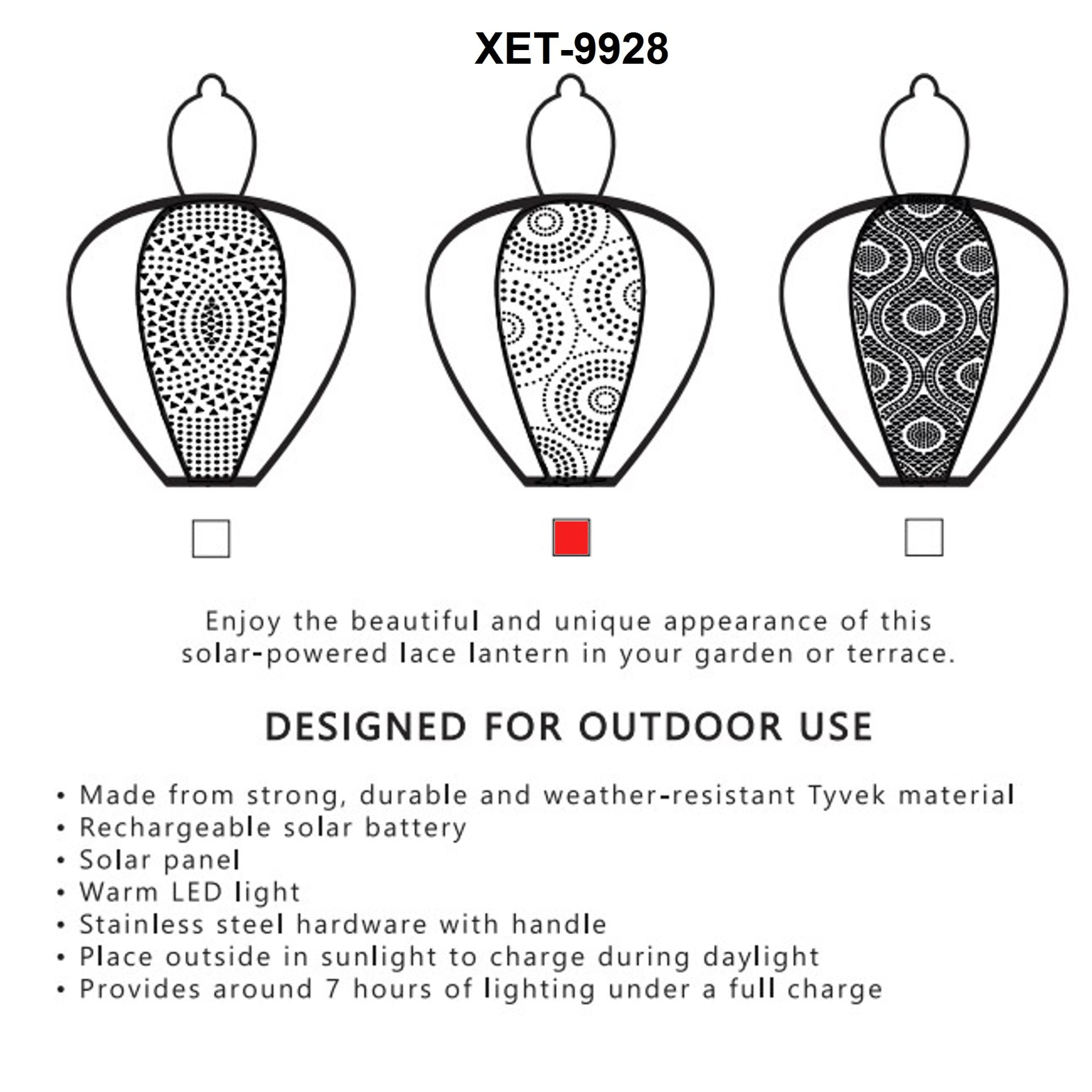 XET-9928

Enjoy the beautiful and unique appearance of this solar-powered lace lantern in your garden or terrace.

DESIGNED FOR OUTDOOR USE

• Made from strong, durable and weather-resistant Tyvek material
• Rechargeable solar battery
• Solar panel
• Warm LED light
• Stainless steel hardware with handle
• Place outside in sunlight to charge during daylight
• Provides around 7 hours of lighting under a full charge